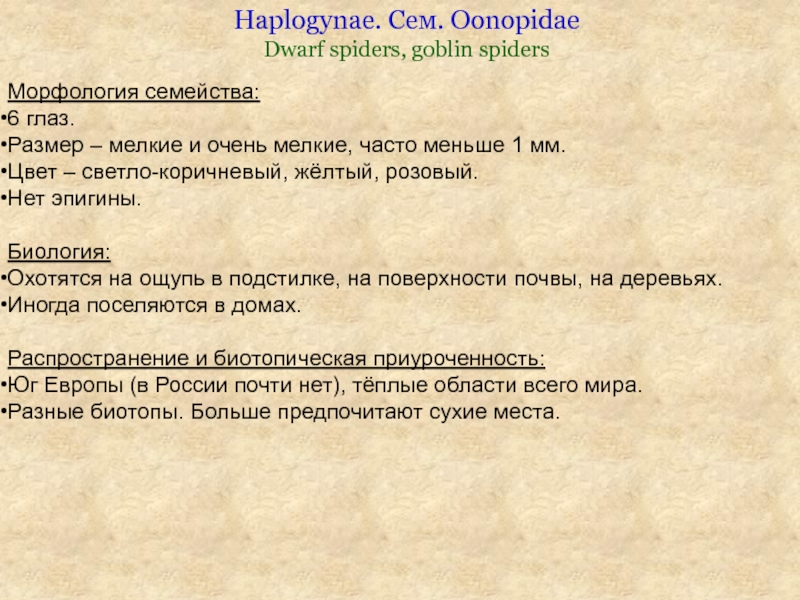 Haplogynae. Сем. Oonopidae
Dwarf spiders, goblin spiders

Морфология семейства:
•6 глаз.
•Размер – мелкие и очень мелкие, часто меньше 1 мм.
•Цвет – светло-коричневый, жёлтый, розовый.
•Нет эпигины.

Биология:
•Охотятся на ощупь в подстилке, на поверхности почвы, на деревьях.
•Иногда поселяются в домах.

Распространение и биотопическая приуроченность:
•Юг Европы (в России почти нет), тёплые области всего мира.
•Разные биотопы. Больше предпочитают сухие места.